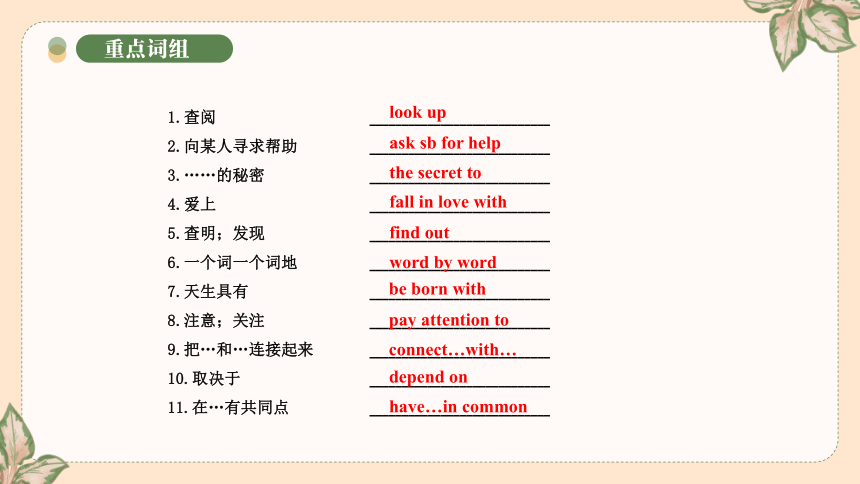 重点词组

1.查阅 look up
2.向某人寻求帮助 ask sb for help
3.……的秘密 the secret to
4.爱上 fall in love with
5.查明；发现 find out
6.一个词一个词地 word by word
7.天生具有 be born with
8.注意；关注 pay attention to
9.把…和…连接起来 connect…with…
10.取决于 depend on
11.在…有共同点 have…in common